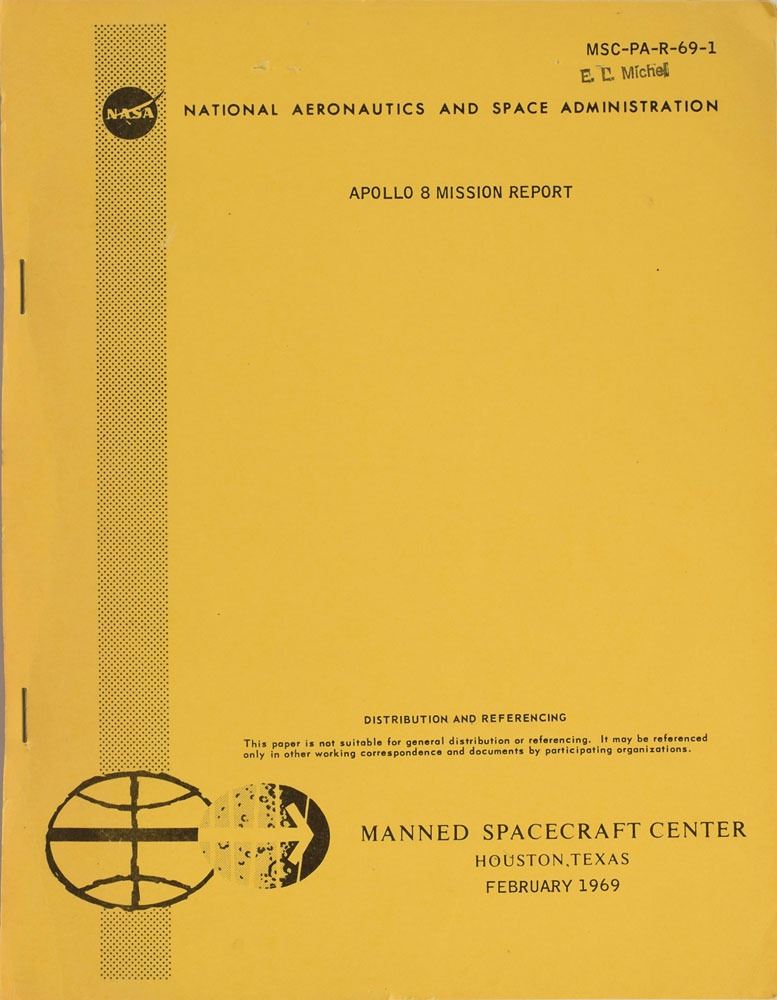 MSC-PA-R-69-1
E. L. Michel

NASA

NATIONAL AERONAUTICS AND SPACE ADMINISTRATION

APOLLO 8 MISSION REPORT

DISTRIBUTION AND REFERENCING

This paper is not suitable for general distribution or referencing. It may be referenced only in other working correspondence and documents by participating organizations.

MANNED SPACECRAFT CENTER
HOUSTON,TEXAS
FEBRUARY 1969